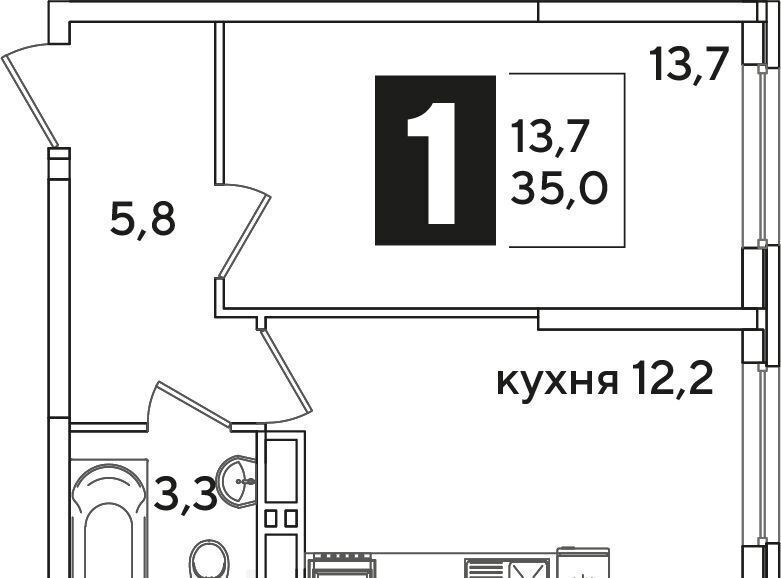 13,7

1

13,7
35,0

5,8

кухня 12,2

3,3